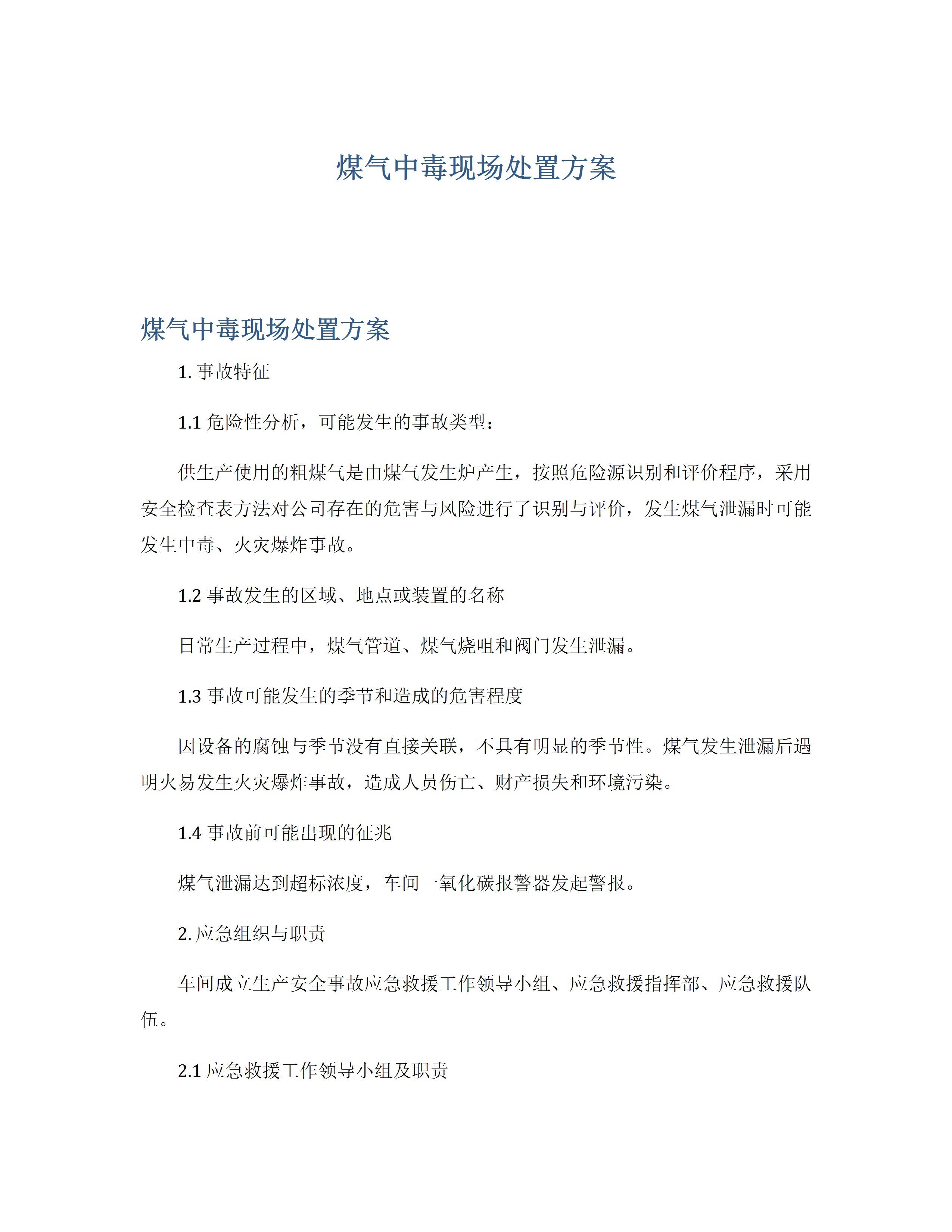 煤气中毒现场处置方案

煤气中毒现场处置方案

1.事故特征

1.1危险性分析，可能发生的事故类型：

供生产使用的粗煤气是由煤气发生炉产生，按照危险源识别和评价程序，采用安全检查表方法对公司存在的危害与风险进行了识别与评价，发生煤气泄漏时可能发生中毒、火灾爆炸事故。

1.2事故发生的区域、地点或装置的名称

日常生产过程中，煤气管道、煤气烧咀和阀门发生泄漏。

1.3事故可能发生的季节和造成的危害程度

因设备的腐蚀与季节没有直接关联，不具有明显的季节性。煤气发生泄漏后遇明火易发生火灾爆炸事故，造成人员伤亡、财产损失和环境污染。

1.4事故前可能出现的征兆

煤气泄漏达到超标浓度，车间一氧化碳报警器发起警报。

2.应急组织与职责

车间成立生产安全事故应急救援工作领导小组、应急救援指挥部、应急救援队伍。

2.1应急救援工作领导小组及职责